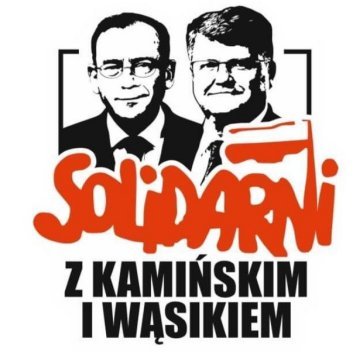 SOLIDARNI

Z KAMIŃSKIM
I WĄSIKIEM